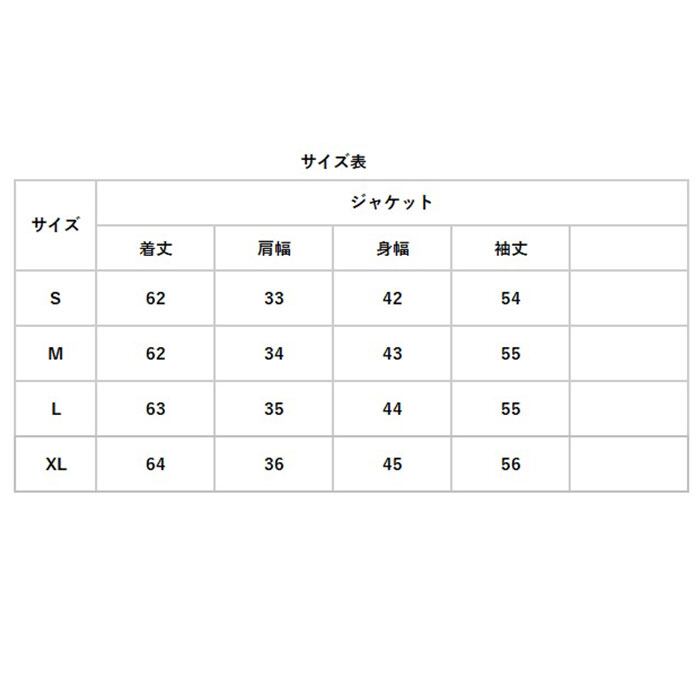 サイズ表

| サイズ | ジャケット | | | | |
|---|---|---|---|---|---|
| | 着丈 | 肩幅 | 身幅 | 袖丈 | |
| S | 62 | 33 | 42 | 54 | |
| M | 62 | 34 | 43 | 55 | |
| L | 63 | 35 | 44 | 55 | |
| XL | 64 | 36 | 45 | 56 | |